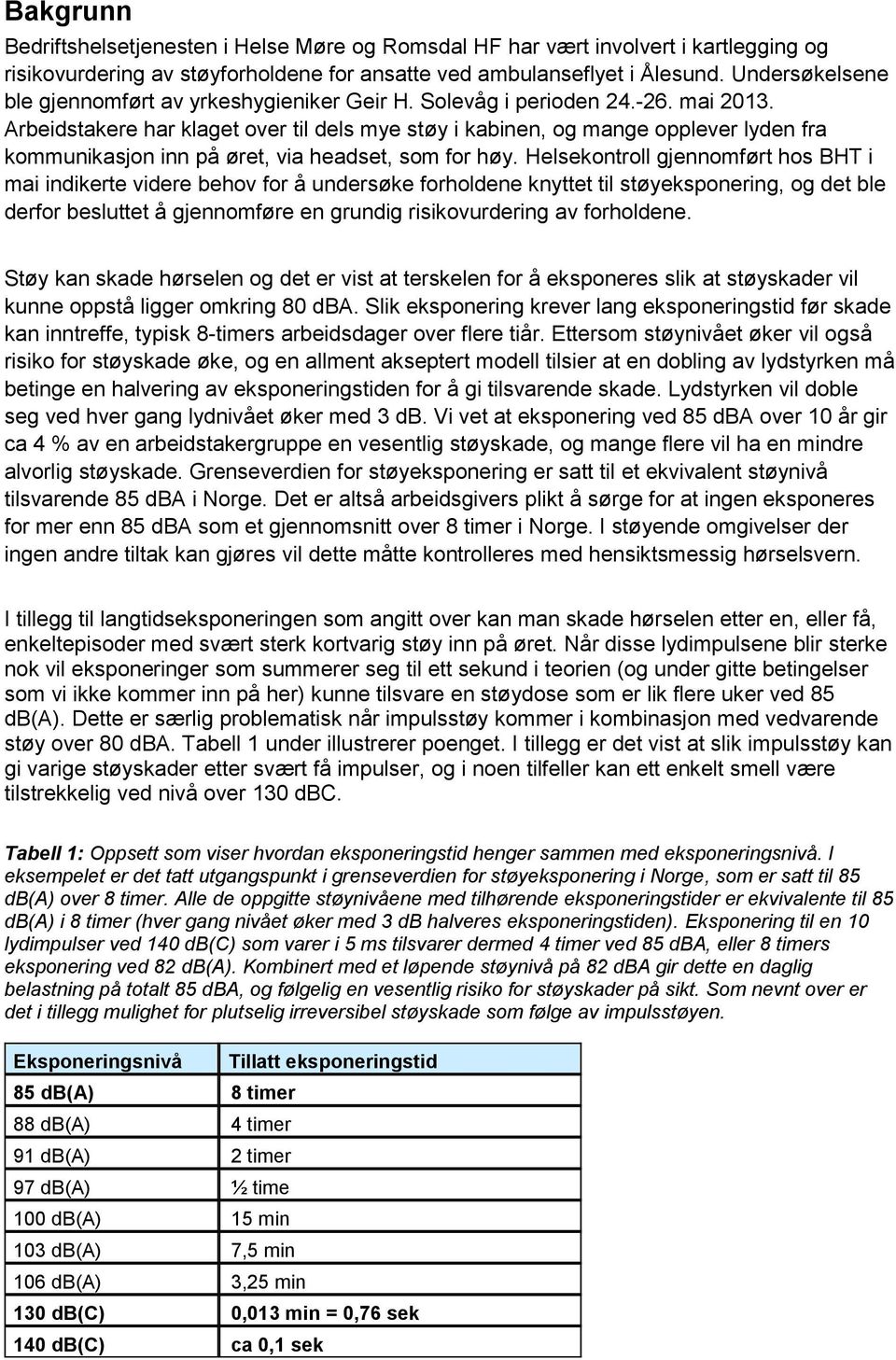 Bakgrunn

Bedriftshelsetjenesten i Helse Møre og Romsdal HF har vært involvert i kartlegging og risikovurdering av støyforholdene for ansatte ved ambulanseflyet i Ålesund. Undersøkelsene ble gjennomført av yrkeshygieniker Geir H. Solevåg i perioden 24.-26. mai 2013. Arbeidstakere har klaget over til dels mye støy i kabinen, og mange opplever lyden fra kommunikasjon inn på øret, via headset, som for høy. Helsekontroll gjennomført hos BHT i mai indikerte videre behov for å undersøke forholdene knyttet til støyeksponering, og det ble derfor besluttet å gjennomføre en grundig risikovurdering av forholdene.

Støy kan skade hørselen og det er vist at terskelen for å eksponeres slik at støyskader vil kunne oppstå ligger omkring 80 dBA. Slik eksponering krever lang eksponeringstid før skade kan inntreffe, typisk 8-timers arbeidsdager over flere tiår. Ettersom støynivået øker vil også risiko for støyskade øke, og en allment akseptert modell tilsier at en dobling av lydstyrken må betinge en halvering av eksponeringstiden for å gi tilsvarende skade. Lydstyrken vil doble seg ved hver gang lydnivået øker med 3 dB. Vi vet at eksponering ved 85 dBA over 10 år gir ca 4 % av en arbeidstakergruppe en vesentlig støyskade, og mange flere vil ha en mindre alvorlig støyskade. Grenseverdien for støyeksponering er satt til et ekvivalent støynivå tilsvarende 85 dBA i Norge. Det er altså arbeidsgivers plikt å sørge for at ingen eksponeres for mer enn 85 dBA som et gjennomsnitt over 8 timer i Norge. I støyende omgivelser der ingen andre tiltak kan gjøres vil dette måtte kontrolleres med hensiktsmessig hørselsvern.

I tillegg til langtidseksponeringen som angitt over kan man skade hørselen etter en, eller få, enkeltepisoder med svært sterk kortvarig støy inn på øret. Når disse lydimpulsene blir sterke nok vil eksponeringer som summerer seg til ett sekund i teorien (og under gitte betingelser som vi ikke kommer inn på her) kunne tilsvare en støydose som er lik flere uker ved 85 dB(A). Dette er særlig problematisk når impulsstøy kommer i kombinasjon med vedvarende støy over 80 dBA. Tabell 1 under illustrerer poenget. I tillegg er det vist at slik impulsstøy kan gi varige støyskader etter svært få impulser, og i noen tilfeller kan ett enkelt smell være tilstrekkelig ved nivå over 130 dBC.

Tabell 1: Oppsett som viser hvordan eksponeringstid henger sammen med eksponeringsnivå. I eksempelet er det tatt utgangspunkt i grenseverdien for støyeksponering i Norge, som er satt til 85 dB(A) over 8 timer. Alle de oppgitte støynivåene med tilhørende eksponeringstider er ekvivalente til 85 dB(A) i 8 timer (hver gang nivået øker med 3 dB halveres eksponeringstiden). Eksponering til en 10 lydimpulser ved 140 dB(C) som varer i 5 ms tilsvarer dermed 4 timer ved 85 dBA, eller 8 timers eksponering ved 82 dB(A). Kombinert med et løpende støynivå på 82 dBA gir dette en daglig belastning på totalt 85 dBA, og følgelig en vesentlig risiko for støyskader på sikt. Som nevnt over er det i tillegg mulighet for plutselig irreversibel støyskade som følge av impulsstøyen.

| Eksponeringsnivå | Tillatt eksponeringstid |
|---|---|
| 85 dB(A) | 8 timer |
| 88 dB(A) | 4 timer |
| 91 dB(A) | 2 timer |
| 97 dB(A) | ½ time |
| 100 dB(A) | 15 min |
| 103 dB(A) | 7,5 min |
| 106 dB(A) | 3,25 min |
| 130 dB(C) | 0,013 min = 0,76 sek |
| 140 dB(C) | ca 0,1 sek |